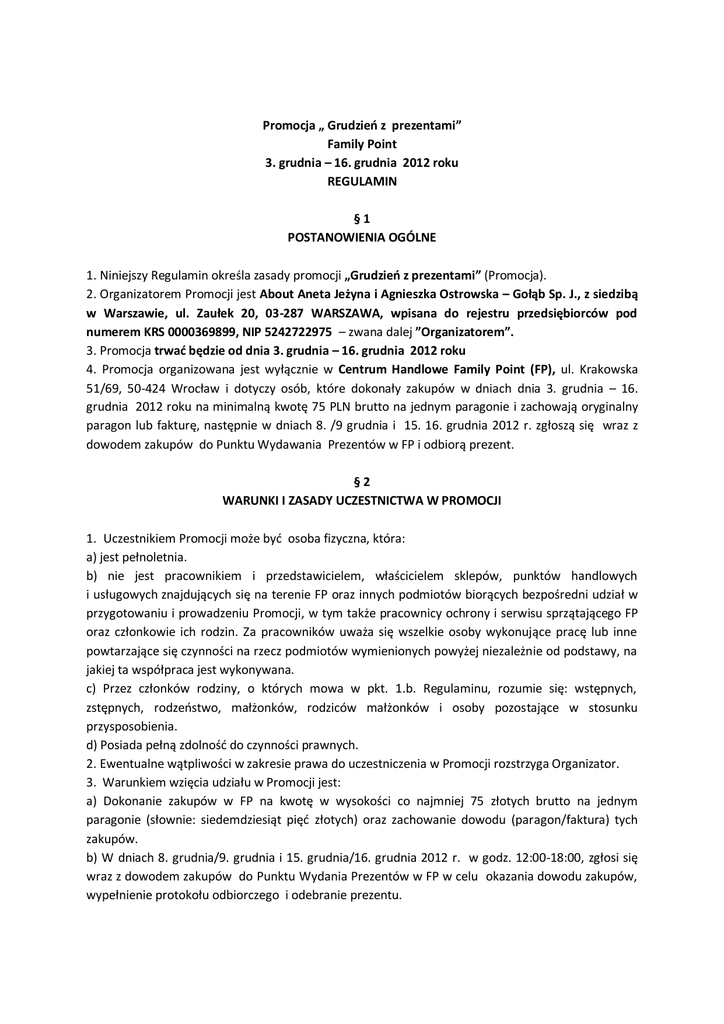 Promocja „ Grudzień z prezentami"
Family Point
3. grudnia – 16. grudnia 2012 roku
REGULAMIN

§ 1
POSTANOWIENIA OGÓLNE

1. Niniejszy Regulamin określa zasady promocji „Grudzień z prezentami" (Promocja).
2. Organizatorem Promocji jest About Aneta Jeżyna i Agnieszka Ostrowska – Gołąb Sp. J., z siedzibą w Warszawie, ul. Zaułek 20, 03-287 WARSZAWA, wpisana do rejestru przedsiębiorców pod numerem KRS 0000369899, NIP 5242722975 – zwana dalej "Organizatorem".
3. Promocja trwać będzie od dnia 3. grudnia – 16. grudnia 2012 roku
4. Promocja organizowana jest wyłącznie w Centrum Handlowe Family Point (FP), ul. Krakowska 51/69, 50-424 Wrocław i dotyczy osób, które dokonały zakupów w dniach dnia 3. grudnia – 16. grudnia 2012 roku na minimalną kwotę 75 PLN brutto na jednym paragonie i zachowają oryginalny paragon lub fakturę, następnie w dniach 8. /9 grudnia i 15. 16. grudnia 2012 r. zgłoszą się wraz z dowodem zakupów do Punktu Wydawania Prezentów w FP i odbiorą prezent.

§ 2
WARUNKI I ZASADY UCZESTNICTWA W PROMOCJI

1. Uczestnikiem Promocji może być osoba fizyczna, która:
a) jest pełnoletnia.
b) nie jest pracownikiem i przedstawicielem, właścicielem sklepów, punktów handlowych i usługowych znajdujących się na terenie FP oraz innych podmiotów biorących bezpośredni udział w przygotowaniu i prowadzeniu Promocji, w tym także pracownicy ochrony i serwisu sprzątającego FP oraz członkowie ich rodzin. Za pracowników uważa się wszelkie osoby wykonujące pracę lub inne powtarzające się czynności na rzecz podmiotów wymienionych powyżej niezależnie od podstawy, na jakiej ta współpraca jest wykonywana.
c) Przez członków rodziny, o których mowa w pkt. 1.b. Regulaminu, rozumie się: wstępnych, zstępnych, rodzeństwo, małżonków, rodziców małżonków i osoby pozostające w stosunku przysposobienia.
d) Posiada pełną zdolność do czynności prawnych.
2. Ewentualne wątpliwości w zakresie prawa do uczestniczenia w Promocji rozstrzyga Organizator.
3. Warunkiem wzięcia udziału w Promocji jest:
a) Dokonanie zakupów w FP na kwotę w wysokości co najmniej 75 złotych brutto na jednym paragonie (słownie: siedemdziesiąt pięć złotych) oraz zachowanie dowodu (paragon/faktura) tych zakupów.
b) W dniach 8. grudnia/9. grudnia i 15. grudnia/16. grudnia 2012 r. w godz. 12:00-18:00, zgłosi się wraz z dowodem zakupów do Punktu Wydania Prezentów w FP w celu okazania dowodu zakupów, wypełnienie protokołu odbiorczego i odebranie prezentu.